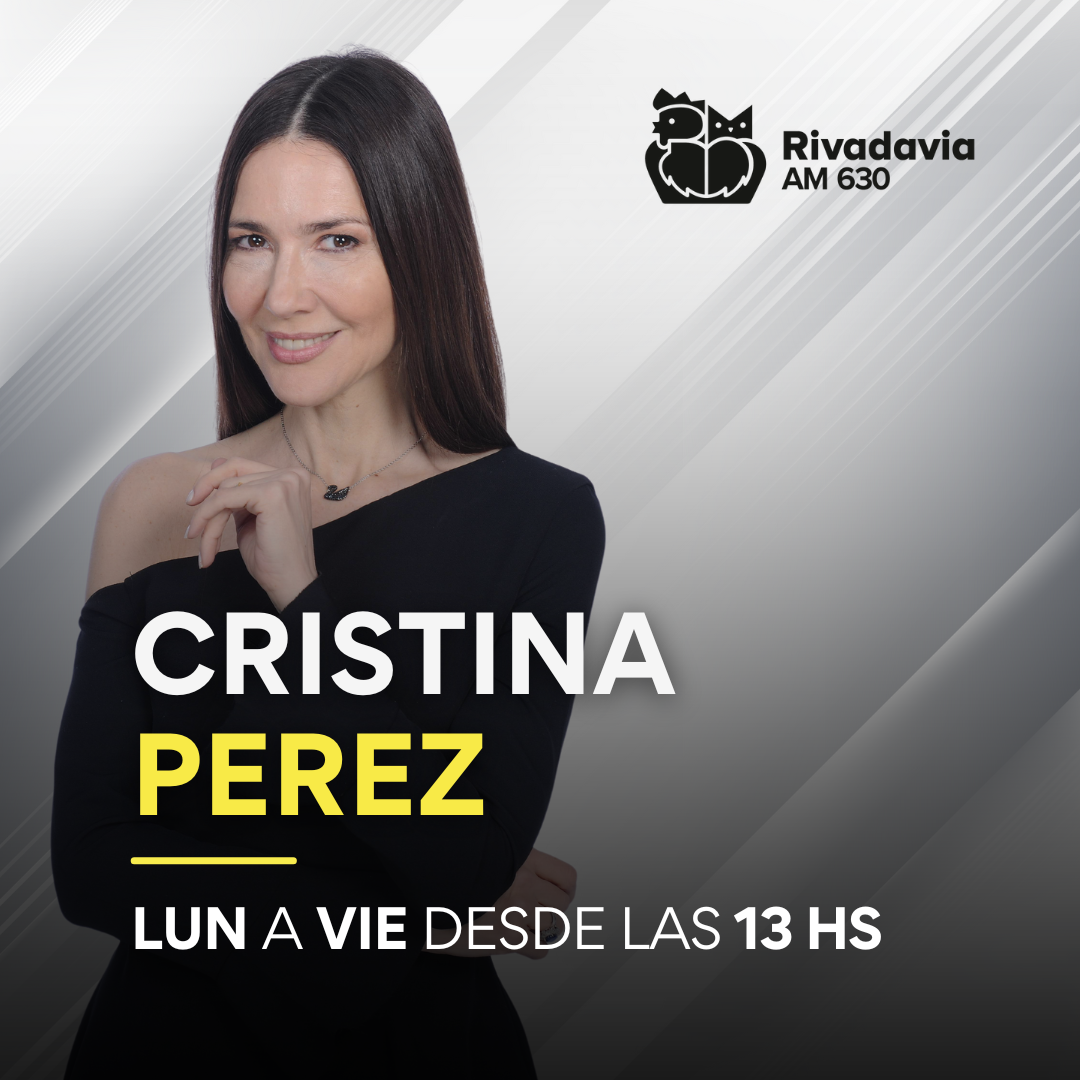 Rivadavia
AM 630

CRISTINA
PEREZ

LUN A VIE DESDE LAS 13 HS